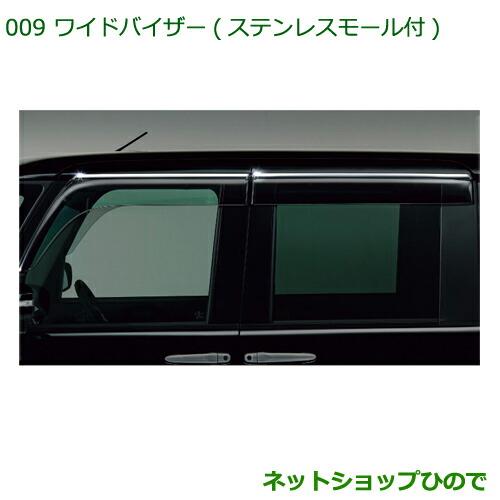 009 ワイドバイザー ( ステンレスモール付 )

ネットショップひので